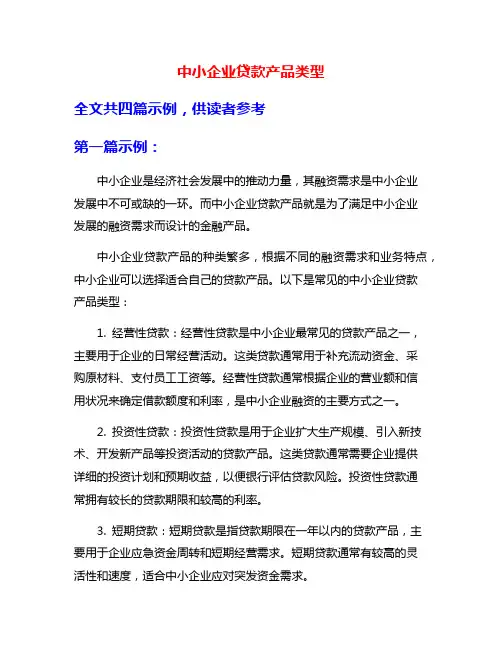 中小企业贷款产品类型

全文共四篇示例，供读者参考

第一篇示例：

中小企业是经济社会发展中的推动力量，其融资需求是中小企业发展中不可或缺的一环。而中小企业贷款产品就是为了满足中小企业发展的融资需求而设计的金融产品。

中小企业贷款产品的种类繁多，根据不同的融资需求和业务特点，中小企业可以选择适合自己的贷款产品。以下是常见的中小企业贷款产品类型：

1. 经营性贷款：经营性贷款是中小企业最常见的贷款产品之一，主要用于企业的日常经营活动。这类贷款通常用于补充流动资金、采购原材料、支付员工工资等。经营性贷款通常根据企业的营业额和信用状况来确定借款额度和利率，是中小企业融资的主要方式之一。

2. 投资性贷款：投资性贷款是用于企业扩大生产规模、引入新技术、开发新产品等投资活动的贷款产品。这类贷款通常需要企业提供详细的投资计划和预期收益，以便银行评估贷款风险。投资性贷款通常拥有较长的贷款期限和较高的利率。

3. 短期贷款：短期贷款是指贷款期限在一年以内的贷款产品，主要用于企业应急资金周转和短期经营需求。短期贷款通常有较高的灵活性和速度，适合中小企业应对突发资金需求。